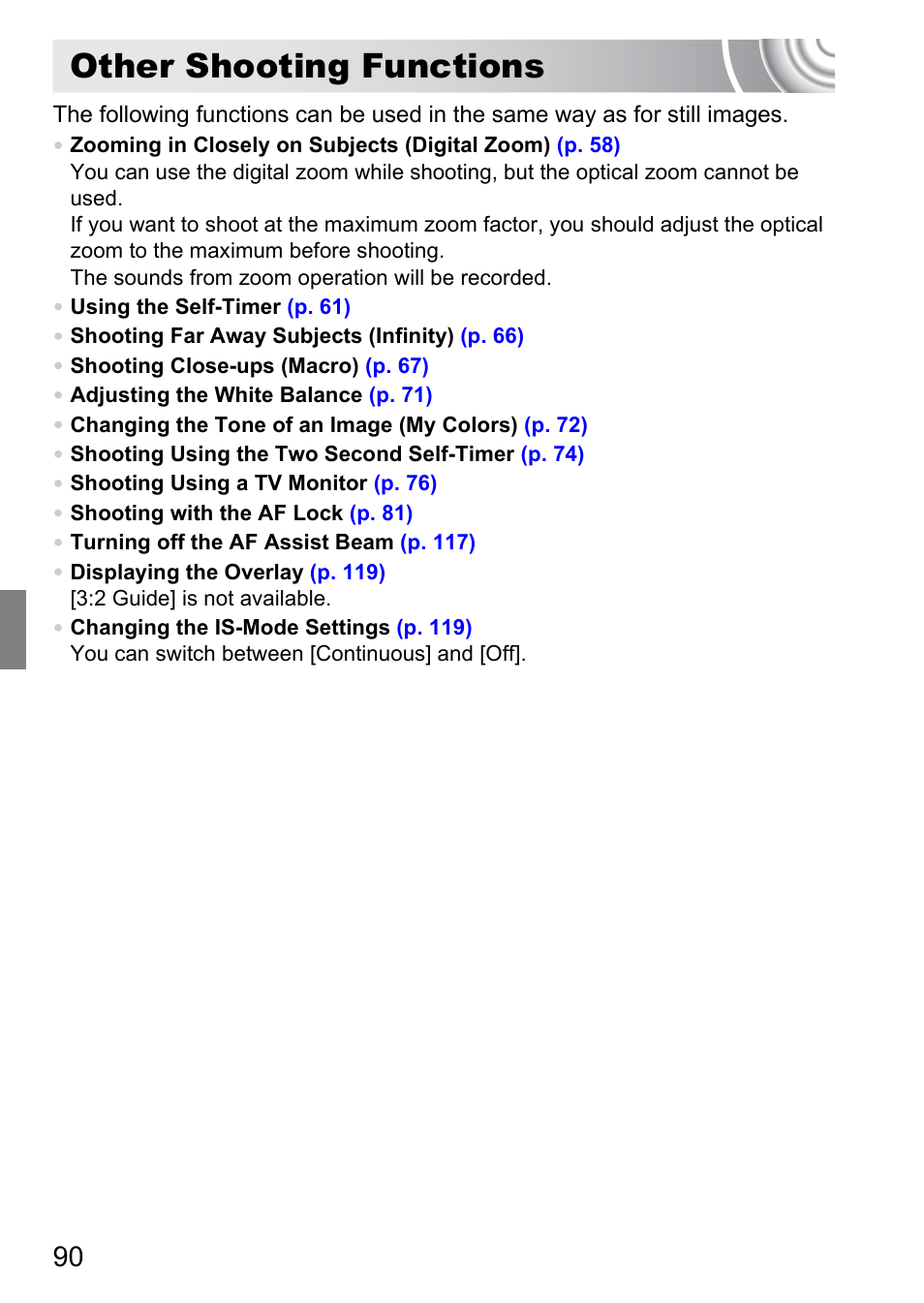 Other Shooting Functions

The following functions can be used in the same way as for still images.

• Zooming in Closely on Subjects (Digital Zoom) (p. 58)
You can use the digital zoom while shooting, but the optical zoom cannot be used.
If you want to shoot at the maximum zoom factor, you should adjust the optical zoom to the maximum before shooting.
The sounds from zoom operation will be recorded.
• Using the Self-Timer (p. 61)
• Shooting Far Away Subjects (Infinity) (p. 66)
• Shooting Close-ups (Macro) (p. 67)
• Adjusting the White Balance (p. 71)
• Changing the Tone of an Image (My Colors) (p. 72)
• Shooting Using the Two Second Self-Timer (p. 74)
• Shooting Using a TV Monitor (p. 76)
• Shooting with the AF Lock (p. 81)
• Turning off the AF Assist Beam (p. 117)
• Displaying the Overlay (p. 119)
[3:2 Guide] is not available.
• Changing the IS-Mode Settings (p. 119)
You can switch between [Continuous] and [Off].

90